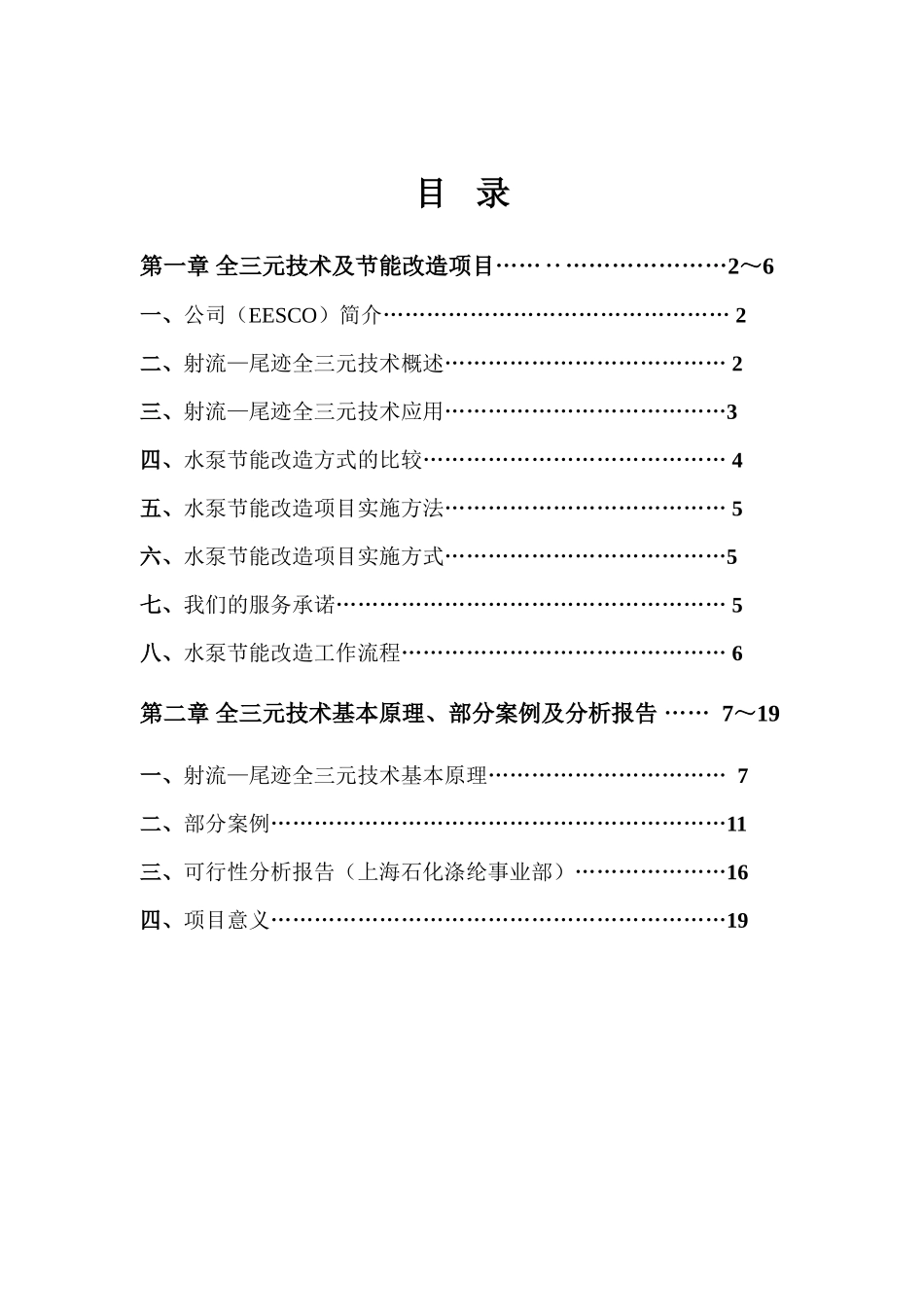 目 录

第一章 全三元技术及节能改造项目…… ‥ …………………2～6

一、公司（EESCO）简介………………………………………… 2

二、射流—尾迹全三元技术概述………………………………… 2

三、射流—尾迹全三元技术应用…………………………………3

四、水泵节能改造方式的比较…………………………………… 4

五、水泵节能改造项目实施方法………………………………… 5

六、水泵节能改造项目实施方式…………………………………5

七、我们的服务承诺……………………………………………… 5

八、水泵节能改造工作流程……………………………………… 6

第二章 全三元技术基本原理、部分案例及分析报告 …… 7～19

一、射流—尾迹全三元技术基本原理…………………………… 7

二、部分案例………………………………………………………11

三、可行性分析报告（上海石化涤纶事业部）…………………16

四、项目意义………………………………………………………19